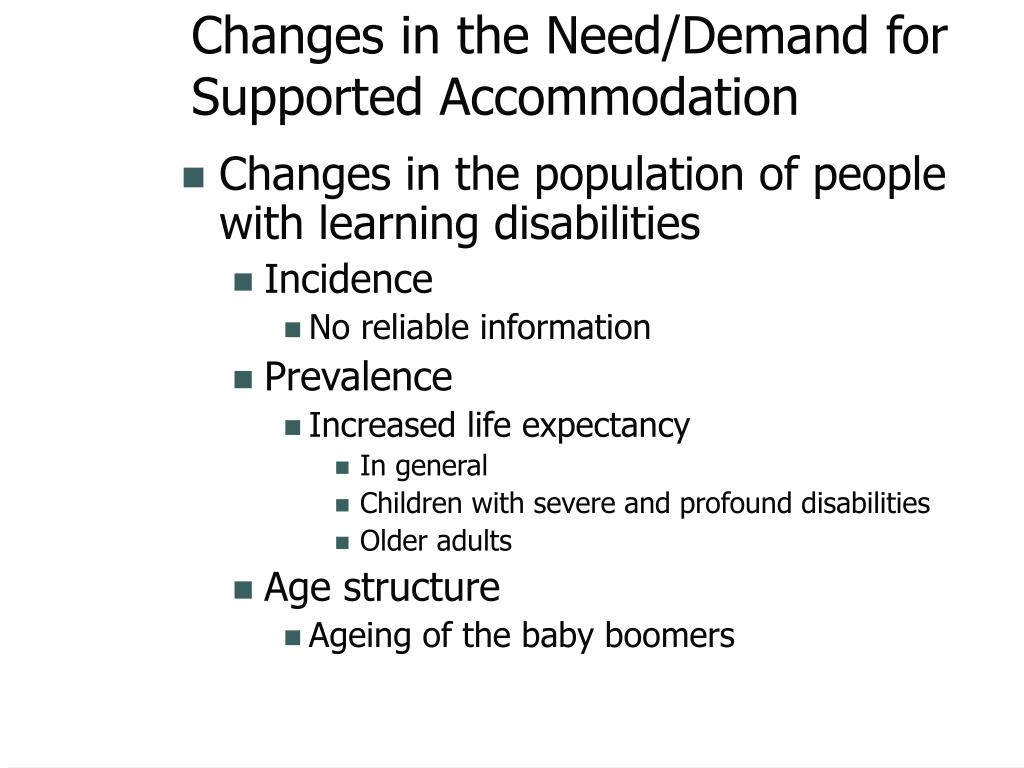 Changes in the Need/Demand for Supported Accommodation

Changes in the population of people with learning disabilities

Incidence

No reliable information

Prevalence

Increased life expectancy

In general

Children with severe and profound disabilities

Older adults

Age structure

Ageing of the baby boomers